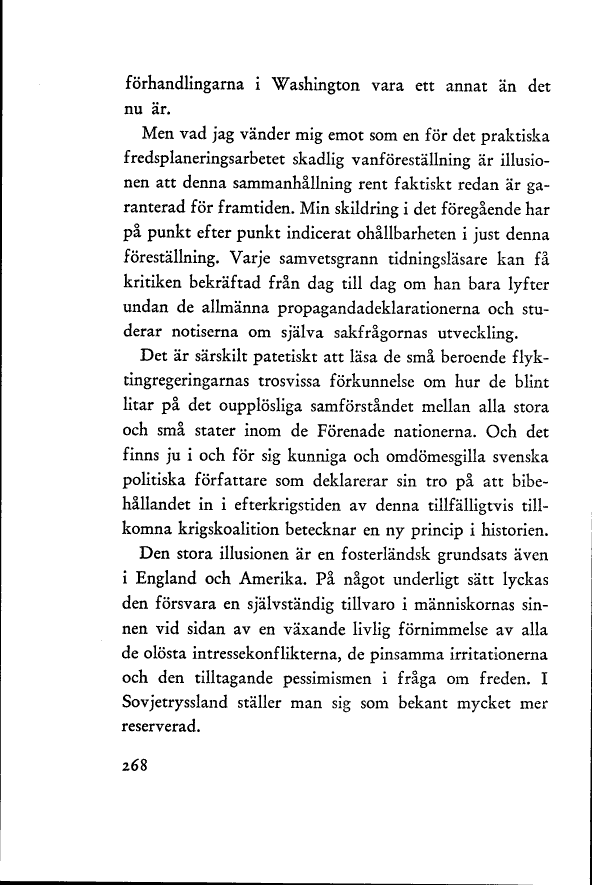 förhandlingarna i Washington vara ett annat än det nu är.

Men vad jag vänder mig emot som en för det praktiska fredsplaneringsarbetet skadlig vanföreställning är illusionen att denna sammanhållning rent faktiskt redan är garanterad för framtiden. Min skildring i det föregående har på punkt efter punkt indicerat ohållbarheten i just denna föreställning. Varje samvetsgrann tidningsläsare kan få kritiken bekräftad från dag till dag om han bara lyfter undan de allmänna propagandadeklarationerna och studerar notiserna om själva sakfrågornas utveckling.

Det är särskilt patetiskt att läsa de små beroende flyktingregeringarnas trosvissa förkunnelse om hur de blint litar på det oupplösliga samförståndet mellan alla stora och små stater inom de Förenade nationerna. Och det finns ju i och för sig kunniga och omdömesgilla svenska politiska författare som deklarerar sin tro på att bibehållandet in i efterkrigstiden av denna tillfälligtvis tillkomna krigskoalition betecknar en ny princip i historien.

Den stora illusionen är en fosterländsk grundsats även i England och Amerika. På något underligt sätt lyckas den försvara en självständig tillvaro i människornas sinnen vid sidan av en växande livlig förnimmelse av alla de olösta intressekonflikterna, de pinsamma irritationerna och den tilltagande pessimismen i fråga om freden. I Sovjetryssland ställer man sig som bekant mycket mer reserverad.

268